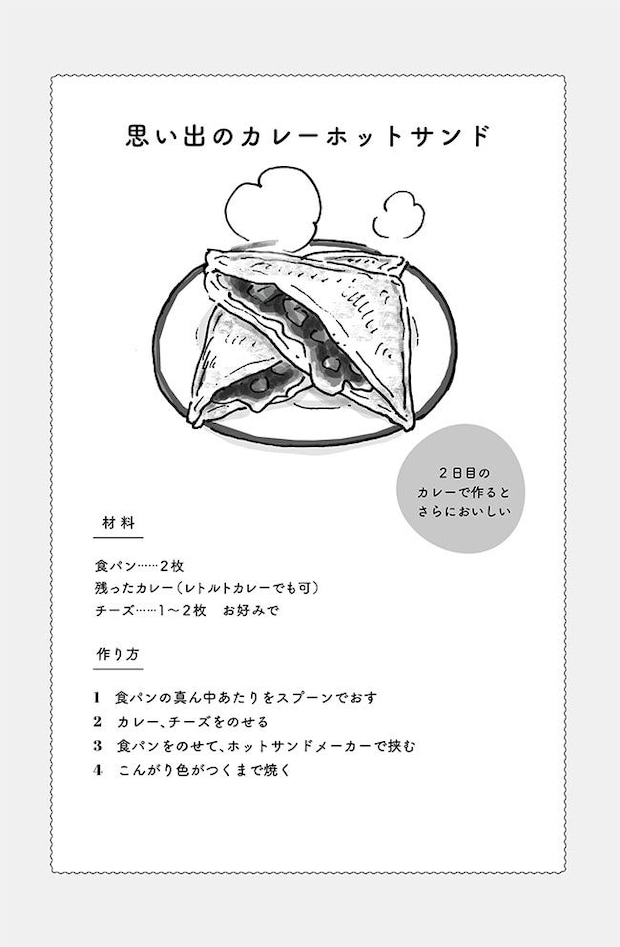 思い出のカレーホットサンド

2日目のカレーで作るとさらにおいしい

材料

食パン……2枚
残ったカレー(レトルトカレーでも可)
チーズ……1〜2枚　お好みで

作り方

1　食パンの真ん中あたりをスプーンでおす
2　カレー、チーズをのせる
3　食パンをのせて、ホットサンドメーカーで挟む
4　こんがり色がつくまで焼く